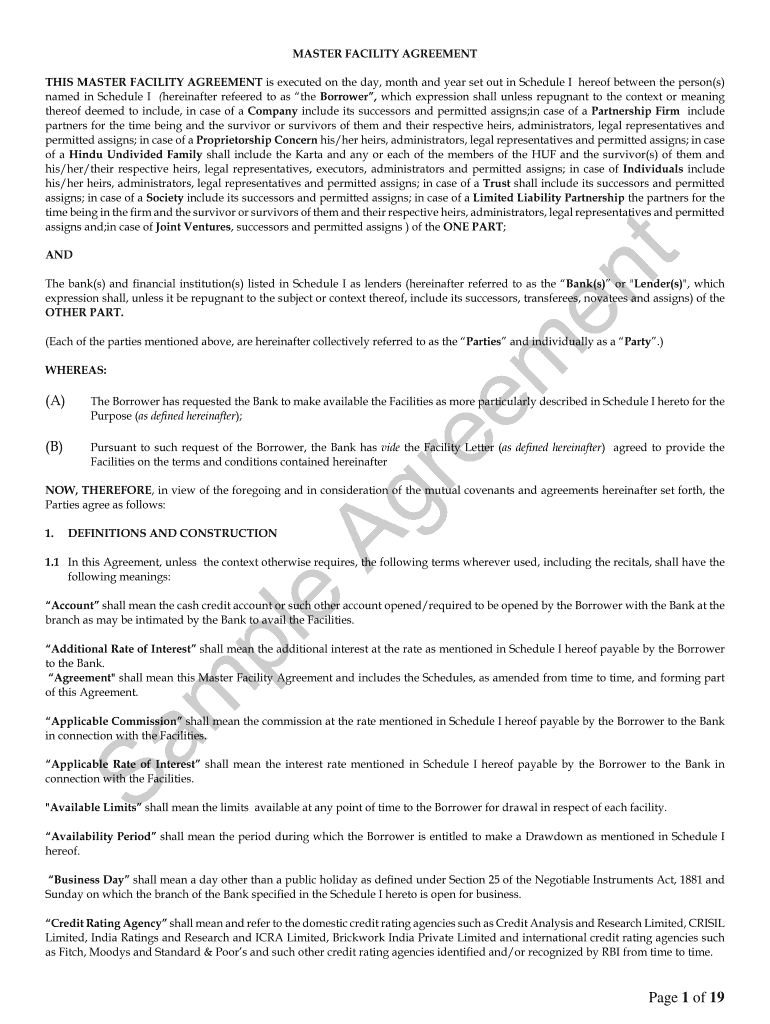 MASTER FACILITY AGREEMENT

THIS MASTER FACILITY AGREEMENT is executed on the day, month and year set out in Schedule I hereof between the person(s) named in Schedule I (hereinafter refeered to as "the Borrower", which expression shall unless repugnant to the context or meaning thereof deemed to include, in case of a Company include its successors and permitted assigns;in case of a Partnership Firm include partners for the time being and the survivor or survivors of them and their respective heirs, administrators, legal representatives and permitted assigns; in case of a Proprietorship Concern his/her heirs, administrators, legal representatives and permitted assigns; in case of a Hindu Undivided Family shall include the Karta and any or each of the members of the HUF and the survivor(s) of them and his/her/their respective heirs, legal representatives, executors, administrators and permitted assigns; in case of Individuals include his/her heirs, administrators, legal representatives and permitted assigns; in case of a Trust shall include its successors and permitted assigns; in case of a Society include its successors and permitted assigns; in case of a Limited Liability Partnership the partners for the time being in the firm and the survivor or survivors of them and their respective heirs, administrators, legal representatives and permitted assigns and;in case of Joint Ventures, successors and permitted assigns ) of the ONE PART;

AND

The bank(s) and financial institution(s) listed in Schedule I as lenders (hereinafter referred to as the "Bank(s)" or "Lender(s)", which expression shall, unless it be repugnant to the subject or context thereof, include its successors, transferees, novatees and assigns) of the OTHER PART.

(Each of the parties mentioned above, are hereinafter collectively referred to as the "Parties" and individually as a "Party".)

WHEREAS:

(A) The Borrower has requested the Bank to make available the Facilities as more particularly described in Schedule I hereto for the Purpose (as defined hereinafter);

(B) Pursuant to such request of the Borrower, the Bank has vide the Facility Letter (as defined hereinafter) agreed to provide the Facilities on the terms and conditions contained hereinafter

NOW, THEREFORE, in view of the foregoing and in consideration of the mutual covenants and agreements hereinafter set forth, the Parties agree as follows:

1. DEFINITIONS AND CONSTRUCTION

1.1 In this Agreement, unless the context otherwise requires, the following terms wherever used, including the recitals, shall have the following meanings:

"Account" shall mean the cash credit account or such other account opened/required to be opened by the Borrower with the Bank at the branch as may be intimated by the Bank to avail the Facilities.

"Additional Rate of Interest" shall mean the additional interest at the rate as mentioned in Schedule I hereof payable by the Borrower to the Bank.
"Agreement" shall mean this Master Facility Agreement and includes the Schedules, as amended from time to time, and forming part of this Agreement.

"Applicable Commission" shall mean the commission at the rate mentioned in Schedule I hereof payable by the Borrower to the Bank in connection with the Facilities.

"Applicable Rate of Interest" shall mean the interest rate mentioned in Schedule I hereof payable by the Borrower to the Bank in connection with the Facilities.

"Available Limits" shall mean the limits available at any point of time to the Borrower for drawal in respect of each facility.

"Availability Period" shall mean the period during which the Borrower is entitled to make a Drawdown as mentioned in Schedule I hereof.

"Business Day" shall mean a day other than a public holiday as defined under Section 25 of the Negotiable Instruments Act, 1881 and Sunday on which the branch of the Bank specified in the Schedule I hereto is open for business.

"Credit Rating Agency" shall mean and refer to the domestic credit rating agencies such as Credit Analysis and Research Limited, CRISIL Limited, India Ratings and Research and ICRA Limited, Brickwork India Private Limited and international credit rating agencies such as Fitch, Moodys and Standard & Poor's and such other credit rating agencies identified and/or recognized by RBI from time to time.

Sample Agreement

Page 1 of 19